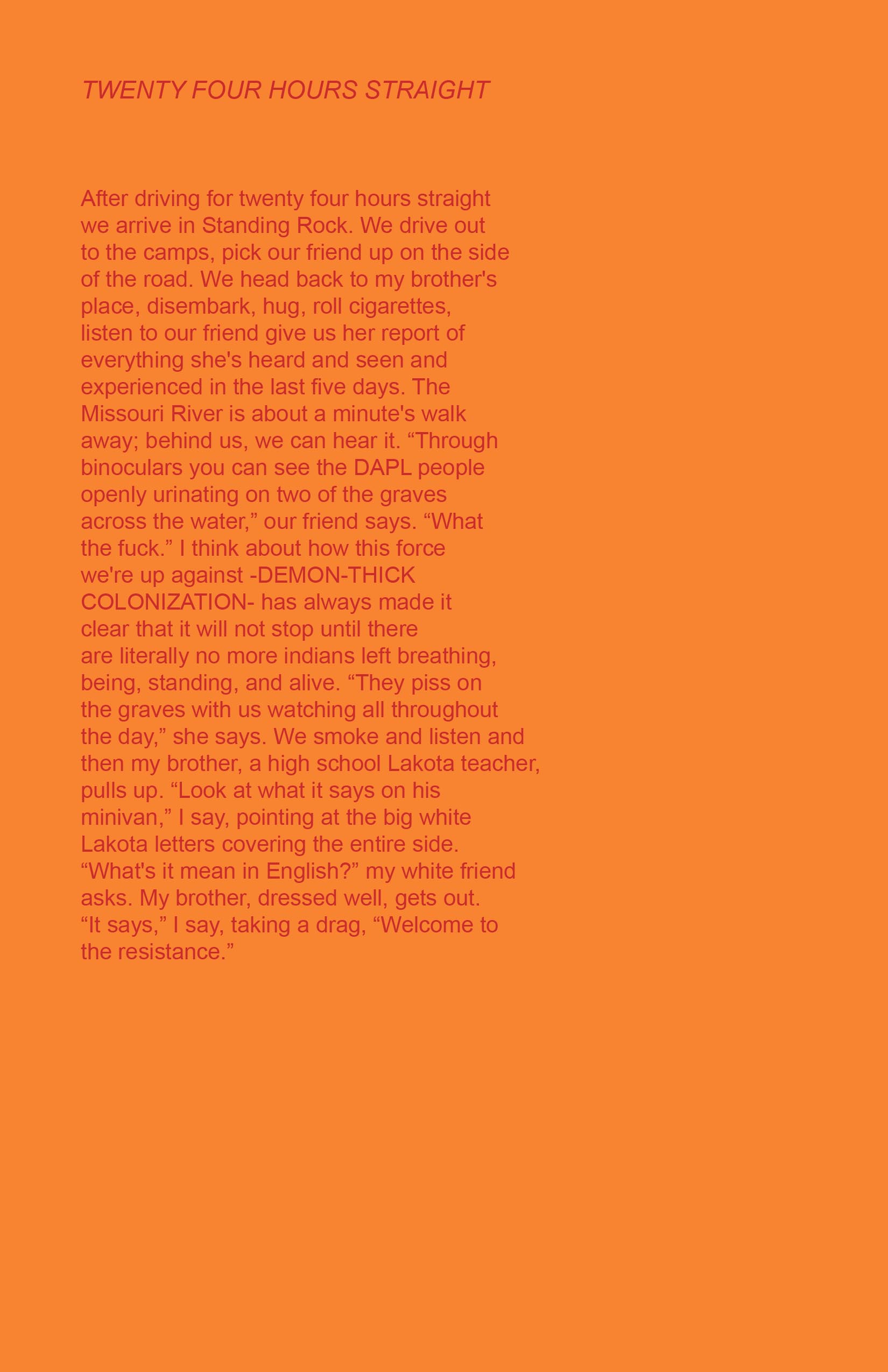 TWENTY FOUR HOURS STRAIGHT

After driving for twenty four hours straight we arrive in Standing Rock. We drive out to the camps, pick our friend up on the side of the road. We head back to my brother's place, disembark, hug, roll cigarettes, listen to our friend give us her report of everything she's heard and seen and experienced in the last five days. The Missouri River is about a minute's walk away; behind us, we can hear it. “Through binoculars you can see the DAPL people openly urinating on two of the graves across the water,” our friend says. “What the fuck.” I think about how this force we're up against -DEMON-THICK COLONIZATION- has always made it clear that it will not stop until there are literally no more indians left breathing, being, standing, and alive. “They piss on the graves with us watching all throughout the day,” she says. We smoke and listen and then my brother, a high school Lakota teacher, pulls up. “Look at what it says on his minivan,” I say, pointing at the big white Lakota letters covering the entire side. “What's it mean in English?” my white friend asks. My brother, dressed well, gets out. “It says,” I say, taking a drag, “Welcome to the resistance.”